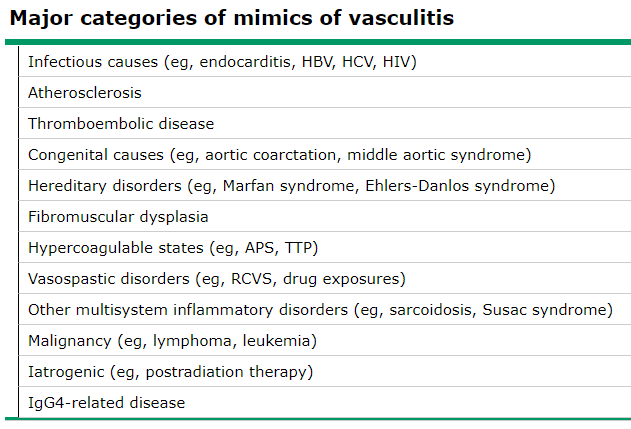 Major categories of mimics of vasculitis

Infectious causes (eg, endocarditis, HBV, HCV, HIV)

Atherosclerosis

Thromboembolic disease

Congenital causes (eg, aortic coarctation, middle aortic syndrome)

Hereditary disorders (eg, Marfan syndrome, Ehlers-Danlos syndrome)

Fibromuscular dysplasia

Hypercoagulable states (eg, APS, TTP)

Vasospastic disorders (eg, RCVS, drug exposures)

Other multisystem inflammatory disorders (eg, sarcoidosis, Susac syndrome)

Malignancy (eg, lymphoma, leukemia)

Iatrogenic (eg, postradiation therapy)

IgG4-related disease